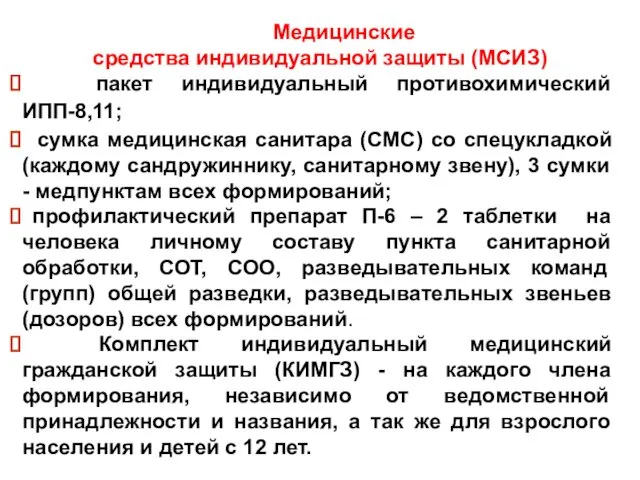 Медицинские
средства индивидуальной защиты (МСИЗ)

 пакет индивидуальный противохимический ИПП-8,11;

 сумка медицинская санитара (СМС) со спецукладкой (каждому сандружиннику, санитарному звену), 3 сумки - медпунктам всех формирований;

 профилактический препарат П-6 – 2 таблетки на человека личному составу пункта санитарной обработки, СОТ, СОО, разведывательных команд (групп) общей разведки, разведывательных звеньев (дозоров) всех формирований.

 Комплект индивидуальный медицинский гражданской защиты (КИМГЗ) - на каждого члена формирования, независимо от ведомственной принадлежности и названия, а так же для взрослого населения и детей с 12 лет.